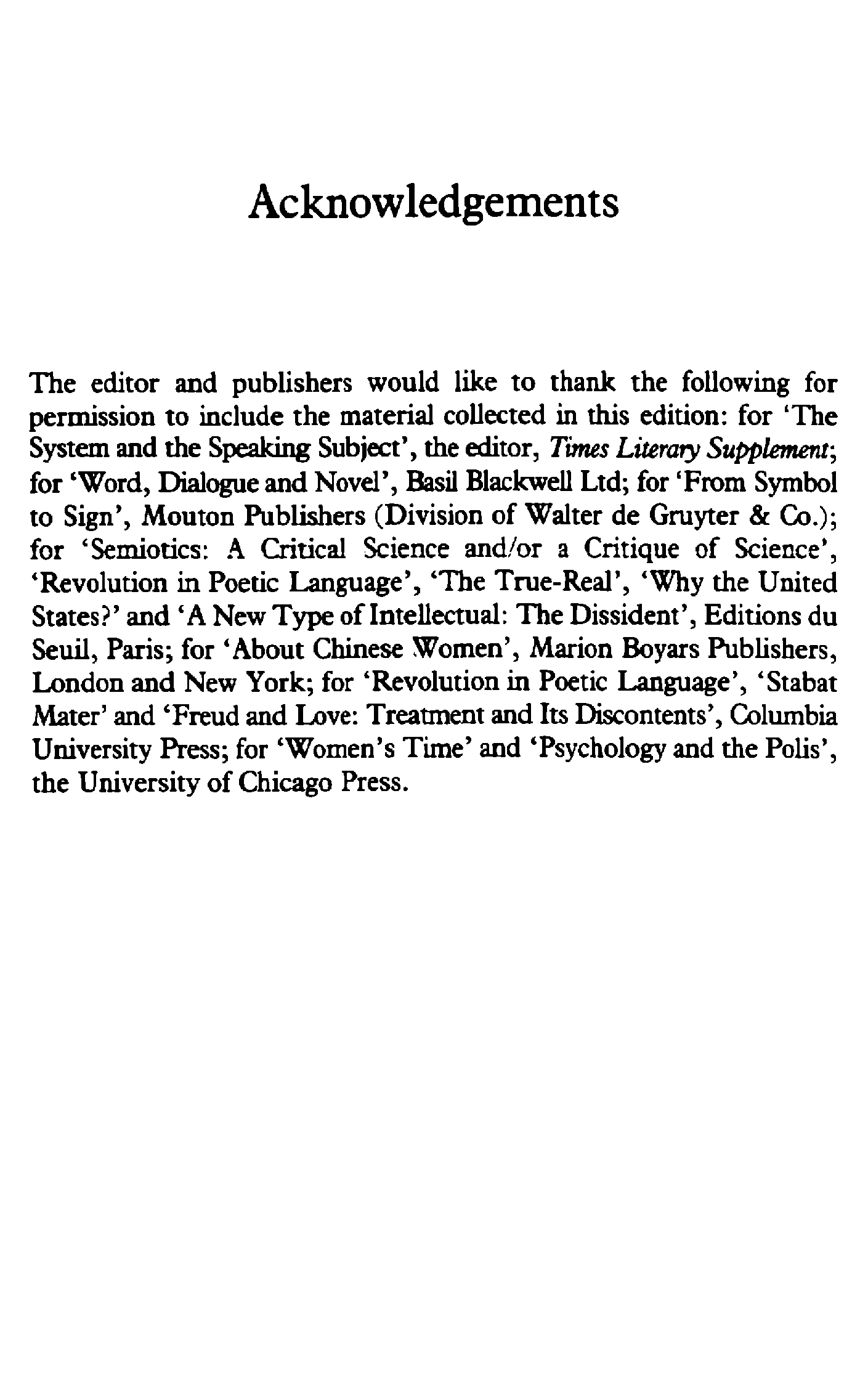 Acknowledgements

The editor and publishers would like to thank the following for permission to include the material collected in this edition: for 'The System and the Speaking Subject', the editor, Times Literary Supplement; for 'Word, Dialogue and Novel', Basil Blackwell Ltd; for 'From Symbol to Sign', Mouton Publishers (Division of Walter de Gruyter & Co.); for 'Semiotics: A Critical Science and/or a Critique of Science', 'Revolution in Poetic Language', 'The True-Real', 'Why the United States?' and 'A New Type of Intellectual: The Dissident', Editions du Seuil, Paris; for 'About Chinese Women', Marion Boyars Publishers, London and New York; for 'Revolution in Poetic Language', 'Stabat Mater' and 'Freud and Love: Treatment and Its Discontents', Columbia University Press; for 'Women's Time' and 'Psychology and the Polis', the University of Chicago Press.